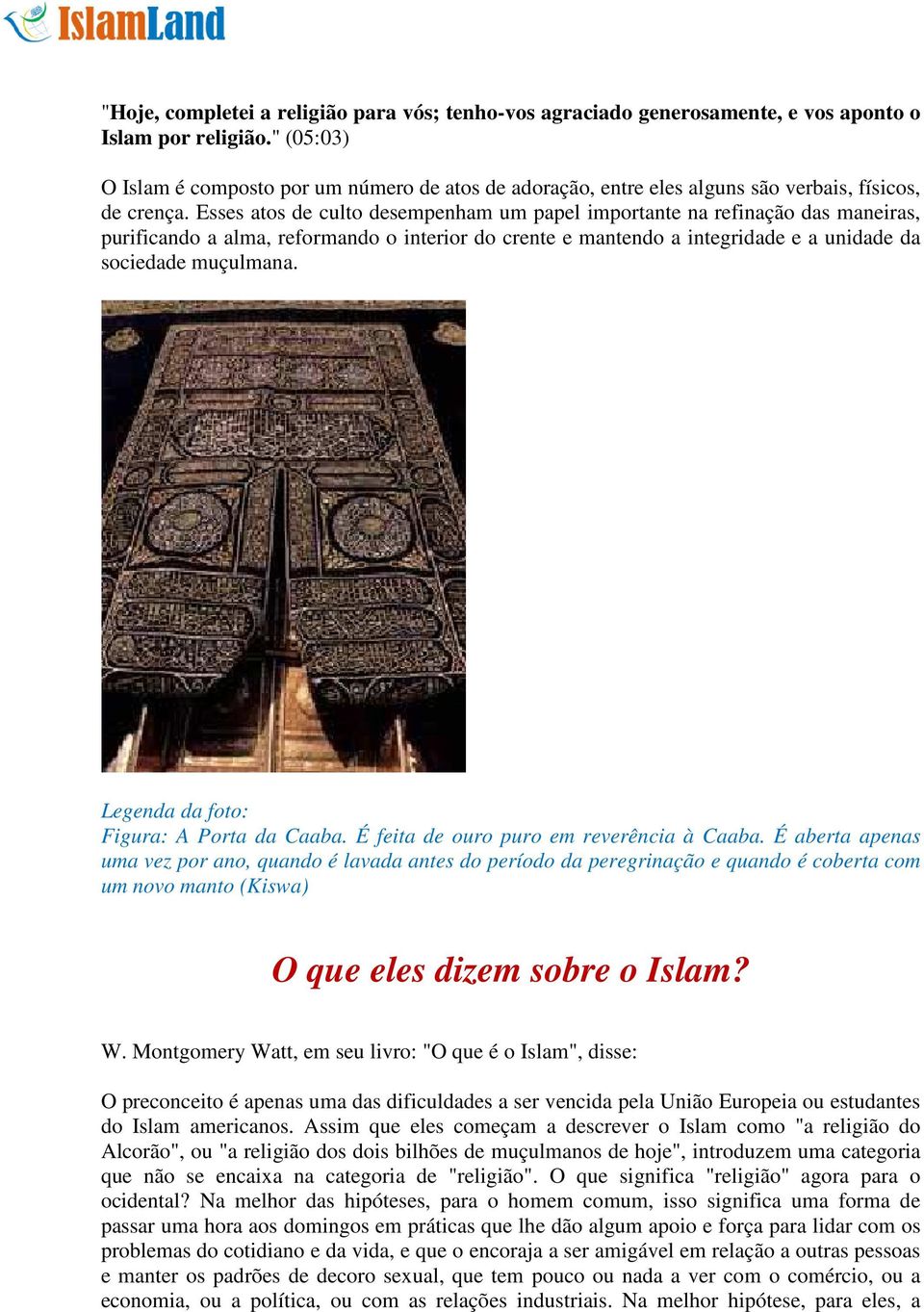 IslamLand

"Hoje, completei a religião para vós; tenho-vos agraciado generosamente, e vos aponto o Islam por religião." (05:03)

O Islam é composto por um número de atos de adoração, entre eles alguns são verbais, físicos, de crença. Esses atos de culto desempenham um papel importante na refinação das maneiras, purificando a alma, reformando o interior do crente e mantendo a integridade e a unidade da sociedade muçulmana.

Legenda da foto:
Figura: A Porta da Caaba. É feita de ouro puro em reverência à Caaba. É aberta apenas uma vez por ano, quando é lavada antes do período da peregrinação e quando é coberta com um novo manto (Kiswa)

O que eles dizem sobre o Islam?

W. Montgomery Watt, em seu livro: "O que é o Islam", disse:

O preconceito é apenas uma das dificuldades a ser vencida pela União Europeia ou estudantes do Islam americanos. Assim que eles começam a descrever o Islam como "a religião do Alcorão", ou "a religião dos dois bilhões de muçulmanos de hoje", introduzem uma categoria que não se encaixa na categoria de "religião". O que significa "religião" agora para o ocidental? Na melhor das hipóteses, para o homem comum, isso significa uma forma de passar uma hora aos domingos em práticas que lhe dão algum apoio e força para lidar com os problemas do cotidiano e da vida, e que o encoraja a ser amigável em relação a outras pessoas e manter os padrões de decoro sexual, que tem pouco ou nada a ver com o comércio, ou a economia, ou a política, ou com as relações industriais. Na melhor hipótese, para eles, a